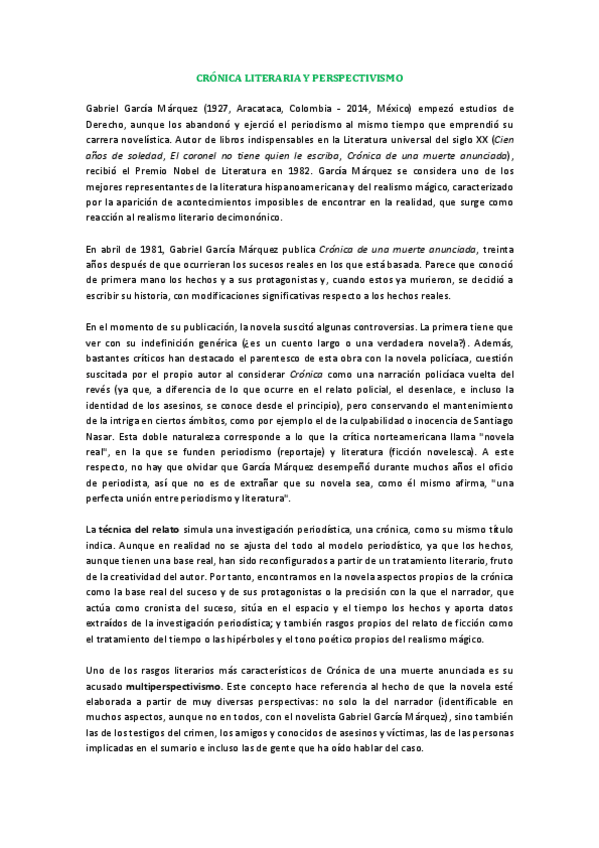 CRÓNICA LITERARIA Y PERSPECTIVISMO

Gabriel García Márquez (1927, Aracataca, Colombia - 2014, México) empezó estudios de Derecho, aunque los abandonó y ejerció el periodismo al mismo tiempo que emprendió su carrera novelística. Autor de libros indispensables en la Literatura universal del siglo XX (Cien años de soledad, El coronel no tiene quien le escriba, Crónica de una muerte anunciada), recibió el Premio Nobel de Literatura en 1982. García Márquez se considera uno de los mejores representantes de la literatura hispanoamericana y del realismo mágico, caracterizado por la aparición de acontecimientos imposibles de encontrar en la realidad, que surge como reacción al realismo literario decimonónico.

En abril de 1981, Gabriel García Márquez publica Crónica de una muerte anunciada, treinta años después de que ocurrieran los sucesos reales en los que está basada. Parece que conoció de primera mano los hechos y a sus protagonistas y, cuando estos ya murieron, se decidió a escribir su historia, con modificaciones significativas respecto a los hechos reales.

En el momento de su publicación, la novela suscitó algunas controversias. La primera tiene que ver con su indefinición genérica (¿es un cuento largo o una verdadera novela?). Además, bastantes críticos han destacado el parentesco de esta obra con la novela policíaca, cuestión suscitada por el propio autor al considerar Crónica como una narración policíaca vuelta del revés (ya que, a diferencia de lo que ocurre en el relato policial, el desenlace, e incluso la identidad de los asesinos, se conoce desde el principio), pero conservando el mantenimiento de la intriga en ciertos ámbitos, como por ejemplo el de la culpabilidad o inocencia de Santiago Nasar. Esta doble naturaleza corresponde a lo que la crítica norteamericana llama "novela real", en la que se funden periodismo (reportaje) y literatura (ficción novelesca). A este respecto, no hay que olvidar que García Márquez desempeñó durante muchos años el oficio de periodista, así que no es de extrañar que su novela sea, como él mismo afirma, "una perfecta unión entre periodismo y literatura".

La técnica del relato simula una investigación periodística, una crónica, como su mismo título indica. Aunque en realidad no se ajusta del todo al modelo periodístico, ya que los hechos, aunque tienen una base real, han sido reconfigurados a partir de un tratamiento literario, fruto de la creatividad del autor. Por tanto, encontramos en la novela aspectos propios de la crónica como la base real del suceso y de sus protagonistas o la precisión con la que el narrador, que actúa como cronista del suceso, sitúa en el espacio y el tiempo los hechos y aporta datos extraídos de la investigación periodística; y también rasgos propios del relato de ficción como el tratamiento del tiempo o las hipérboles y el tono poético propios del realismo mágico.

Uno de los rasgos literarios más característicos de Crónica de una muerte anunciada es su acusado multiperspectivismo. Este concepto hace referencia al hecho de que la novela esté elaborada a partir de muy diversas perspectivas: no solo la del narrador (identificable en muchos aspectos, aunque no en todos, con el novelista Gabriel García Márquez), sino también las de los testigos del crimen, los amigos y conocidos de asesinos y víctimas, las de las personas implicadas en el sumario e incluso las de gente que ha oído hablar del caso.